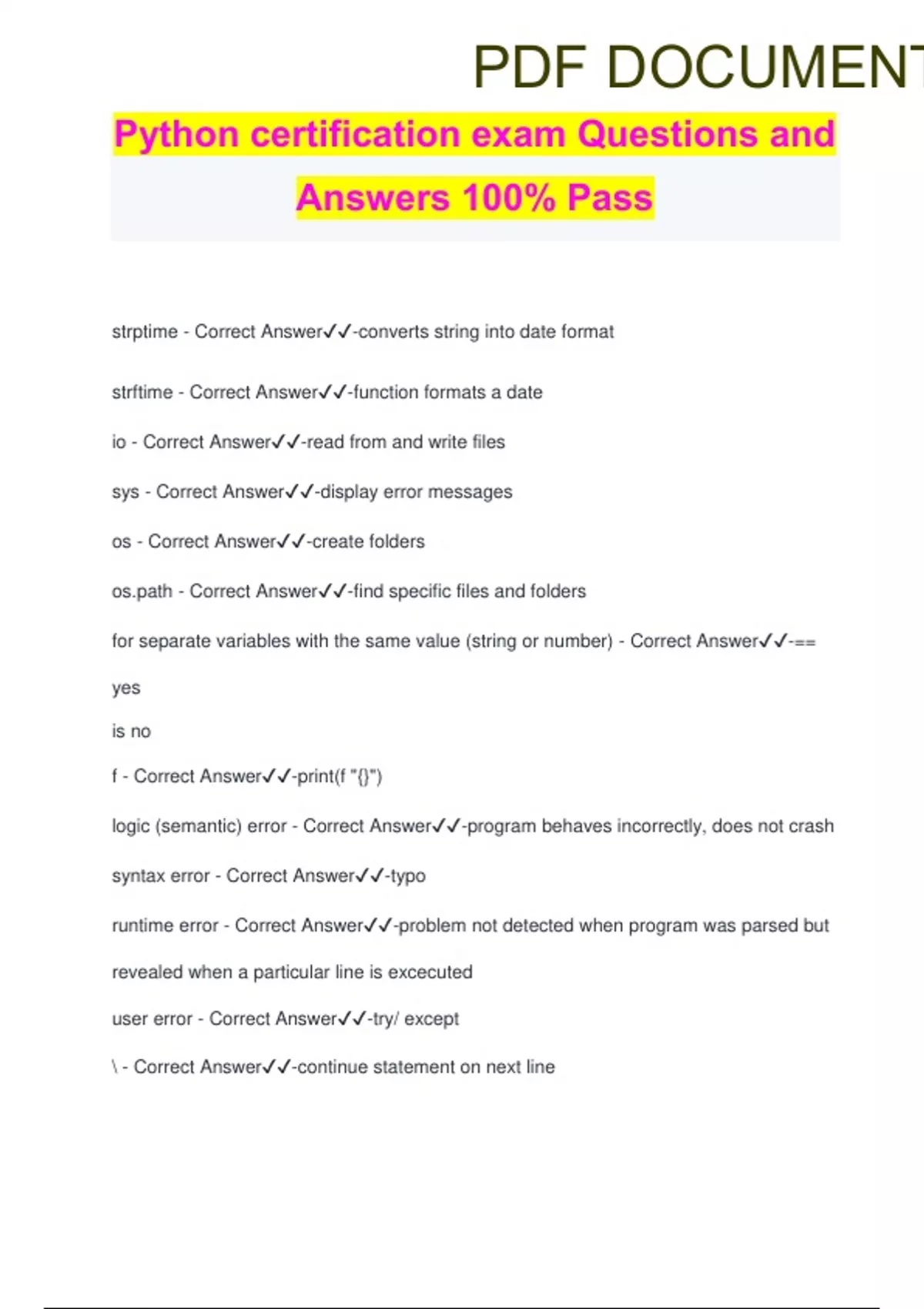 PDF DOCUMENT

Python certification exam Questions and Answers 100% Pass

strptime - Correct Answer✓✓-converts string into date format

strftime - Correct Answer✓✓-function formats a date

io - Correct Answer✓✓-read from and write files

sys - Correct Answer✓✓-display error messages

os - Correct Answer✓✓-create folders

os.path - Correct Answer✓✓-find specific files and folders

for separate variables with the same value (string or number) - Correct Answer✓✓-==

yes

is no

f - Correct Answer✓✓-print(f "{}")

logic (semantic) error - Correct Answer✓✓-program behaves incorrectly, does not crash

syntax error - Correct Answer✓✓-typo

runtime error - Correct Answer✓✓-problem not detected when program was parsed but revealed when a particular line is excecuted

user error - Correct Answer✓✓-try/ except

\ - Correct Answer✓✓-continue statement on next line